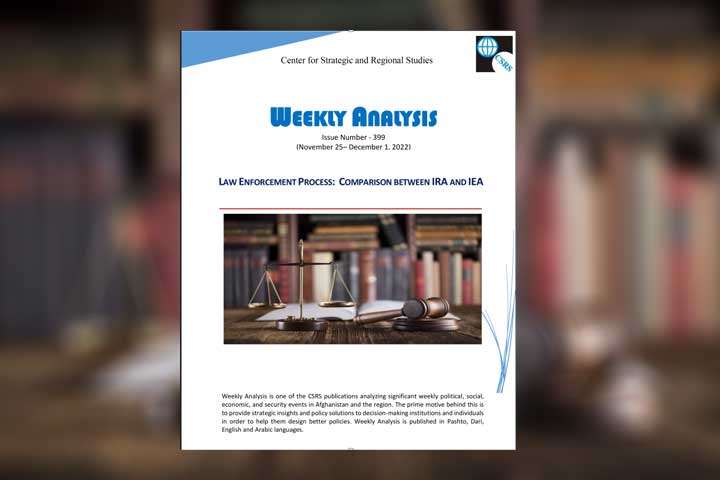 Center for Strategic and Regional Studies

CSRS

WEEKLY ANALYSIS

Issue Number - 399
(November 25– December 1. 2022)

LAW ENFORCEMENT PROCESS: COMPARISON BETWEEN IRA AND IEA

Weekly Analysis is one of the CSRS publications analyzing significant weekly political, social, economic, and security events in Afghanistan and the region. The prime motive behind this is to provide strategic insights and policy solutions to decision-making institutions and individuals in order to help them design better policies. Weekly Analysis is published in Pashto, Dari, English and Arabic languages.